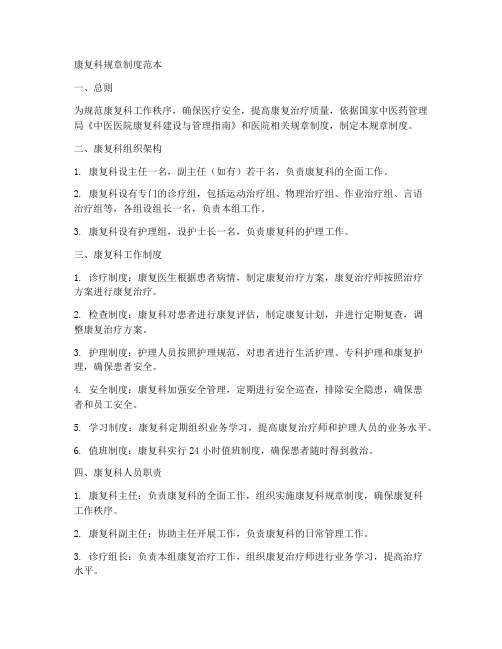 康复科规章制度范本

一、总则

为规范康复科工作秩序，确保医疗安全，提高康复治疗质量，依据国家中医药管理局《中医医院康复科建设与管理指南》和医院相关规章制度，制定本规章制度。

二、康复科组织架构

1. 康复科设主任一名，副主任（如有）若干名，负责康复科的全面工作。

2. 康复科设有专门的诊疗组，包括运动治疗组、物理治疗组、作业治疗组、言语治疗组等，各组设组长一名，负责本组工作。

3. 康复科设有护理组，设护士长一名，负责康复科的护理工作。

三、康复科工作制度

1. 诊疗制度：康复医生根据患者病情，制定康复治疗方案，康复治疗师按照治疗方案进行康复治疗。

2. 检查制度：康复科对患者进行康复评估，制定康复计划，并进行定期复查，调整康复治疗方案。

3. 护理制度：护理人员按照护理规范，对患者进行生活护理、专科护理和康复护理，确保患者安全。

4. 安全制度：康复科加强安全管理，定期进行安全巡查，排除安全隐患，确保患者和员工安全。

5. 学习制度：康复科定期组织业务学习，提高康复治疗师和护理人员的业务水平。

6. 值班制度：康复科实行 24 小时值班制度，确保患者随时得到救治。

四、康复科人员职责

1. 康复科主任：负责康复科的全面工作，组织实施康复科规章制度，确保康复科工作秩序。

2. 康复科副主任：协助主任开展工作，负责康复科的日常管理工作。

3. 诊疗组长：负责本组康复治疗工作，组织康复治疗师进行业务学习，提高治疗水平。